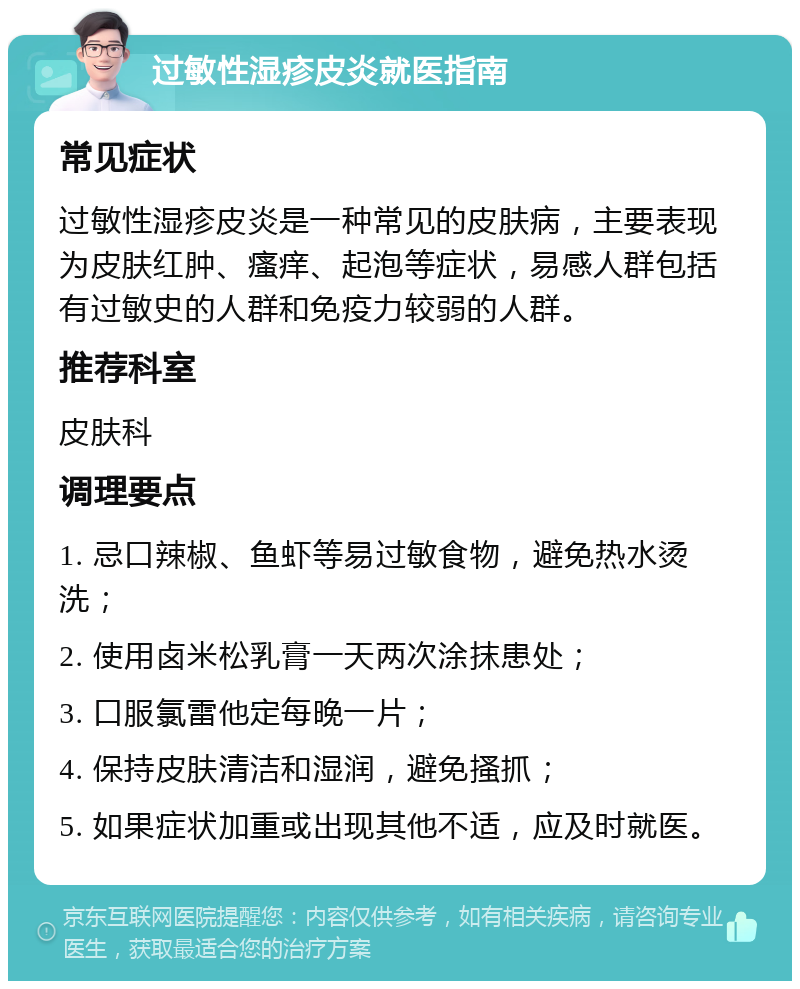 过敏性湿疹皮炎就医指南

常见症状

过敏性湿疹皮炎是一种常见的皮肤病，主要表现为皮肤红肿、瘙痒、起泡等症状，易感人群包括有过敏史的人群和免疫力较弱的人群。

推荐科室

皮肤科

调理要点

1. 忌口辣椒、鱼虾等易过敏食物，避免热水烫洗；

2. 使用卤米松乳膏一天两次涂抹患处；

3. 口服氯雷他定每晚一片；

4. 保持皮肤清洁和湿润，避免搔抓；

5. 如果症状加重或出现其他不适，应及时就医。

京东互联网医院提醒您：内容仅供参考，如有相关疾病，请咨询专业医生，获取最适合您的治疗方案